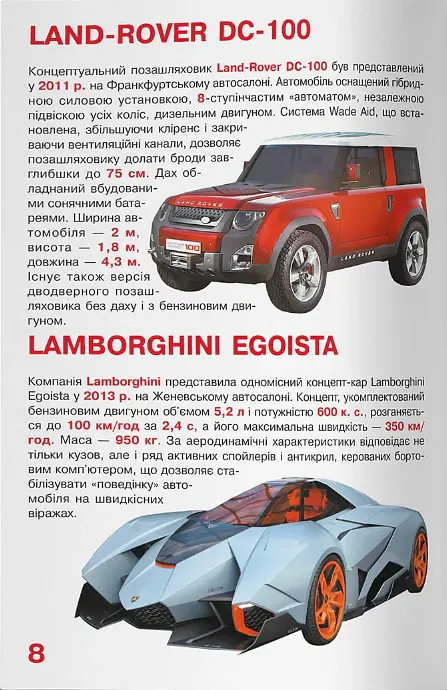 LAND-ROVER DC-100

Концептуальний позашляховик Land-Rover DC-100 був представлений у 2011 р. на Франкфуртському автосалоні. Автомобіль оснащений гібридною силовою установкою, 8-ступінчастим «автоматом», незалежною підвіскою усіх коліс, дизельним двигуном. Система Wade Aid, що встановлена, збільшуючи кліренс і закриваючи вентиляційні канали, дозволяє позашляховику долати броди завглибшки до 75 см. Дах обладнаний вбудованими сонячними батареями. Ширина автомобіля — 2 м, висота — 1,8 м, довжина — 4,3 м. Існує також версія дводверного позашляховика без даху і з бензиновим двигуном.

LAMBORGHINI EGOISTA

Компанія Lamborghini представила одномісний концепт-кар Lamborghini Egoista у 2013 р. на Женевському автосалоні. Концепт, укомплектований бензиновим двигуном об'ємом 5,2 л і потужністю 600 к. с., розганяється до 100 км/год за 2,4 с, а його максимальна швидкість — 350 км/год. Маса — 950 кг. За аеродинамічні характеристики відповідає не тільки кузов, але і ряд активних спойлерів і антикрил, керованих бортовим комп'ютером, що дозволяє стабілізувати «поведінку» автомобіля на швидкісних віражах.

8